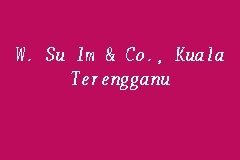 W. Su Im & Co., Kuala Terengganu